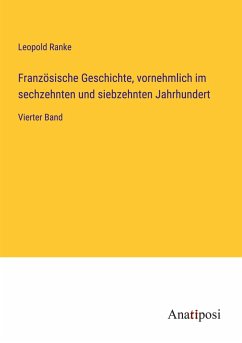 Leopold Ranke

Französische Geschichte, vornehmlich im sechzehnten und siebzehnten Jahrhundert

Vierter Band

Anatiposi